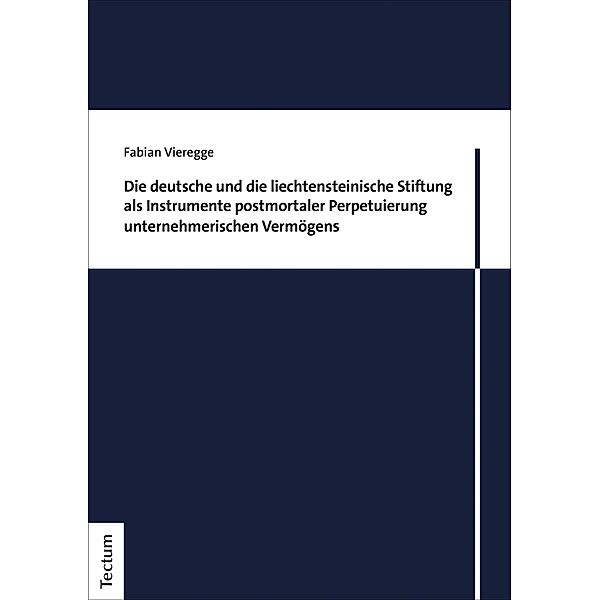 Fabian Vieregge

Die deutsche und die liechtensteinische Stiftung als Instrumente postmortaler Perpetuierung unternehmerischen Vermögens

Tectum